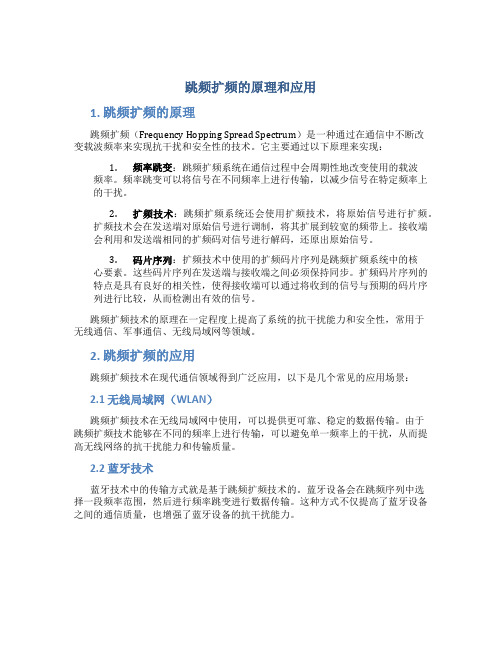 跳频扩频的原理和应用

1. 跳频扩频的原理

跳频扩频（Frequency Hopping Spread Spectrum）是一种通过在通信中不断改变载波频率来实现抗干扰和安全性的技术。它主要通过以下原理来实现：

1. 频率跳变：跳频扩频系统在通信过程中会周期性地改变使用的载波频率。频率跳变可以将信号在不同频率上进行传输，以减少信号在特定频率上的干扰。

2. 扩频技术：跳频扩频系统还会使用扩频技术，将原始信号进行扩频。扩频技术会在发送端对原始信号进行调制，将其扩展到较宽的频带上。接收端会利用和发送端相同的扩频码对信号进行解码，还原出原始信号。

3. 码片序列：扩频技术中使用的扩频码片序列是跳频扩频系统中的核心要素。这些码片序列在发送端与接收端之间必须保持同步。扩频码片序列的特点是具有良好的相关性，使得接收端可以通过将收到的信号与预期的码片序列进行比较，从而检测出有效的信号。

跳频扩频技术的原理在一定程度上提高了系统的抗干扰能力和安全性，常用于无线通信、军事通信、无线局域网等领域。

2. 跳频扩频的应用

跳频扩频技术在现代通信领域得到广泛应用，以下是几个常见的应用场景：

2.1 无线局域网（WLAN）

跳频扩频技术在无线局域网中使用，可以提供更可靠、稳定的数据传输。由于跳频扩频技术能够在不同的频率上进行传输，可以避免单一频率上的干扰，从而提高无线网络的抗干扰能力和传输质量。

2.2 蓝牙技术

蓝牙技术中的传输方式就是基于跳频扩频技术的。蓝牙设备会在跳频序列中选择一段频率范围，然后进行频率跳变进行数据传输。这种方式不仅提高了蓝牙设备之间的通信质量，也增强了蓝牙设备的抗干扰能力。